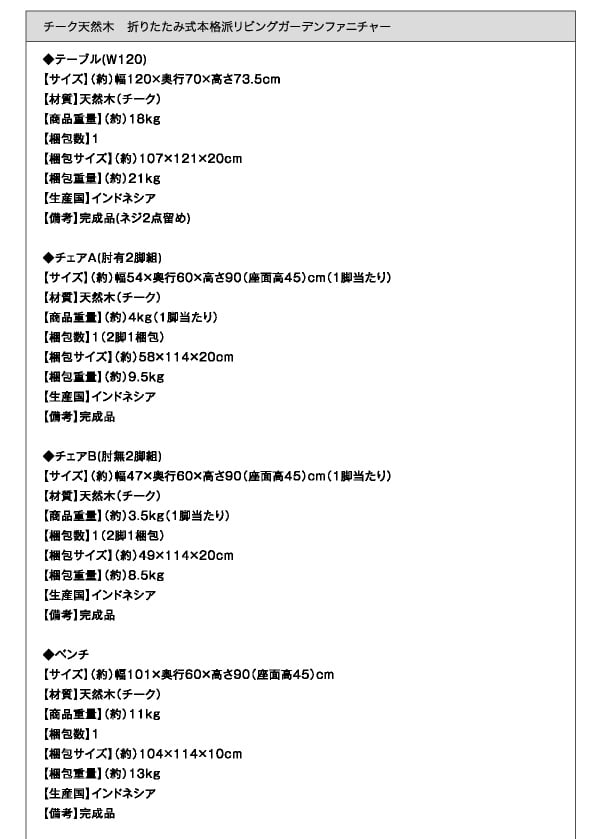 チーク天然木　折りたたみ式本格派リビングガーデンファニチャー

◆テーブル(W120)
【サイズ】(約)幅120×奥行70×高さ73.5cm
【材質】天然木(チーク)
【商品重量】(約)18kg
【梱包数】1
【梱包サイズ】(約)107×121×20cm
【梱包重量】(約)21kg
【生産国】インドネシア
【備考】完成品(ネジ2点留め)

◆チェアA(肘有2脚組)
【サイズ】(約)幅54×奥行60×高さ90(座面高45)cm(1脚当たり)
【材質】天然木(チーク)
【商品重量】(約)4kg(1脚当たり)
【梱包数】1(2脚1梱包)
【梱包サイズ】(約)58×114×20cm
【梱包重量】(約)9.5kg
【生産国】インドネシア
【備考】完成品

◆チェアB(肘無2脚組)
【サイズ】(約)幅47×奥行60×高さ90(座面高45)cm(1脚当たり)
【材質】天然木(チーク)
【商品重量】(約)3.5kg(1脚当たり)
【梱包数】1(2脚1梱包)
【梱包サイズ】(約)49×114×20cm
【梱包重量】(約)8.5kg
【生産国】インドネシア
【備考】完成品

◆ベンチ
【サイズ】(約)幅101×奥行60×高さ90(座面高45)cm
【材質】天然木(チーク)
【商品重量】(約)11kg
【梱包数】1
【梱包サイズ】(約)104×114×10cm
【梱包重量】(約)13kg
【生産国】インドネシア
【備考】完成品